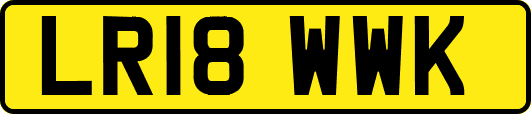 LR18 WWK